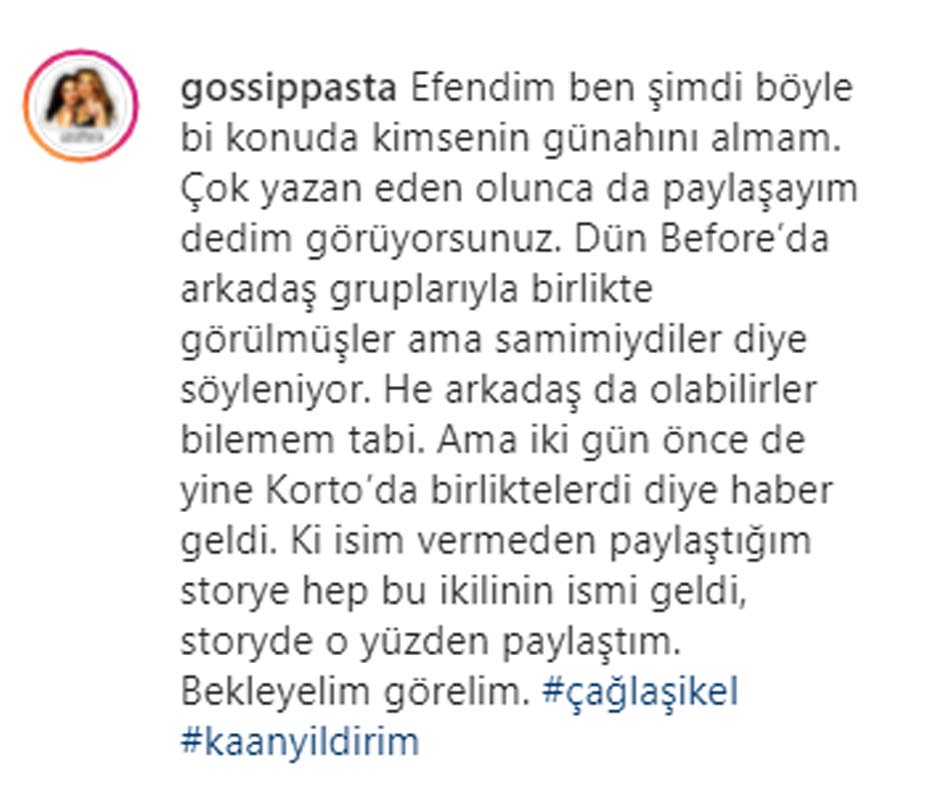 gossippasta Efendim ben şimdi böyle bi konuda kimsenin günahını almam. Çok yazan eden olunca da paylaşayım dedim görüyorsunuz. Dün Before'da arkadaş gruplarıyla birlikte görülmüşler ama samimiydiler diye söyleniyor. He arkadaş da olabilirler bilemem tabi. Ama iki gün önce de yine Korto'da birliktelerdi diye haber geldi. Ki isim vermeden paylaştığım storye hep bu ikilinin ismi geldi, storyde o yüzden paylaştım. Bekleyelim görelim. #çağlaşikel #kaanyildirim